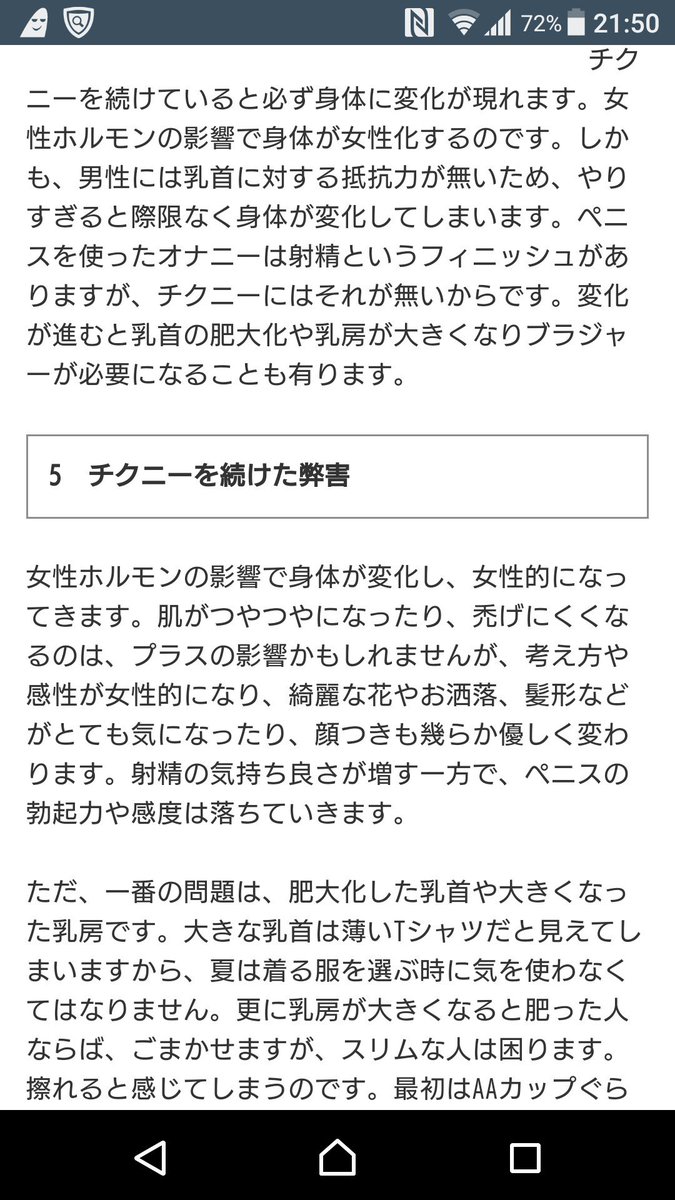 72% 21:50

チクニーを続けていると必ず身体に変化が現れます。女性ホルモンの影響で身体が女性化するのです。しかも、男性には乳首に対する抵抗力が無いため、やりすぎると際限なく身体が変化してしまいます。ペニスを使ったオナニーは射精というフィニッシュがありますが、チクニーにはそれが無いからです。変化が進むと乳首の肥大化や乳房が大きくなりブラジャーが必要になることも有ります。

5 チクニーを続けた弊害

女性ホルモンの影響で身体が変化し、女性的になってきます。肌がつやつやになったり、禿げにくくなるのは、プラスの影響かもしれませんが、考え方や感性が女性的になり、綺麗な花やお洒落、髪形などがとても気になったり、顔つきも幾らか優しく変わります。射精の気持ち良さが増す一方で、ペニスの勃起力や感度は落ちていきます。

ただ、一番の問題は、肥大化した乳首や大きくなった乳房です。大きな乳首は薄いTシャツだと見えてしまいますから、夏は着る服を選ぶ時に気を使わなくてはなりません。更に乳房が大きくなると肥った人ならば、ごまかせますが、スリムな人は困ります。擦れると感じてしまうのです。最初はAAカップぐら